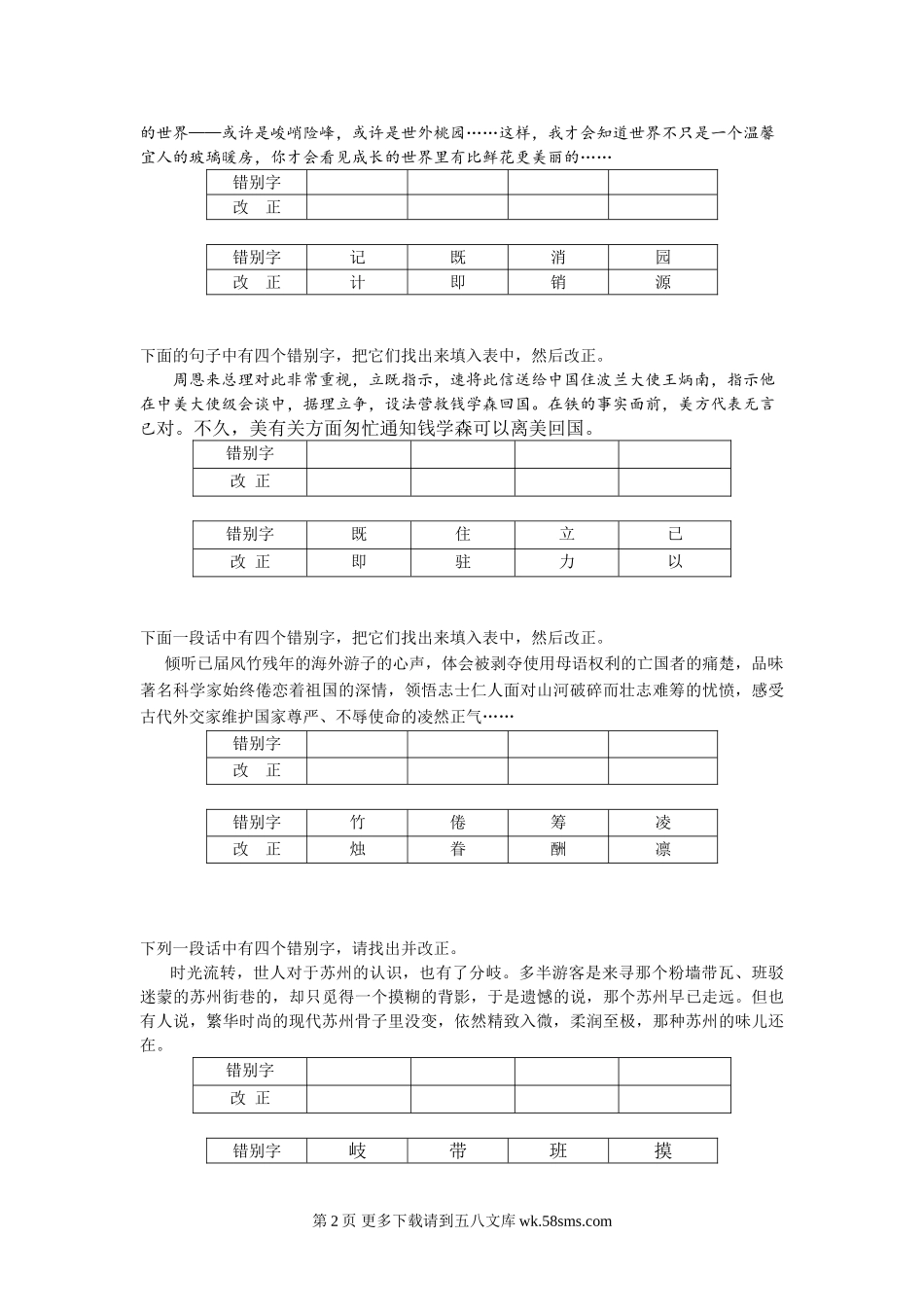 的世界——或许是峻峭险峰，或许是世外桃园……这样，我才会知道世界不只是一个温馨宜人的玻璃暖房，你才会看见成长的世界里有比鲜花更美丽的……

| 错别字 | | | | |
|---|---|---|---|---|
| 改　正 | | | | |

| 错别字 | 记 | 既 | 消 | 园 |
|---|---|---|---|---|
| 改　正 | 计 | 即 | 销 | 源 |

下面的句子中有四个错别字，把它们找出来填入表中，然后改正。

周恩来总理对此非常重视，立既指示，速将此信送给中国住波兰大使王炳南，指示他在中美大使级会谈中，据理立争，设法营救钱学森回国。在铁的事实面前，美方代表无言已对。不久，美有关方面匆忙通知钱学森可以离美回国。

| 错别字 | | | | |
|---|---|---|---|---|
| 改 正 | | | | |

| 错别字 | 既 | 住 | 立 | 已 |
|---|---|---|---|---|
| 改 正 | 即 | 驻 | 力 | 以 |

下面一段话中有四个错别字，把它们找出来填入表中，然后改正。

倾听已届风竹残年的海外游子的心声，体会被剥夺使用母语权利的亡国者的痛楚，品味著名科学家始终倦恋着祖国的深情，领悟志士仁人面对山河破碎而壮志难筹的忧愤，感受古代外交家维护国家尊严、不辱使命的凌然正气……

| 错别字 | | | | |
|---|---|---|---|---|
| 改　正 | | | | |

| 错别字 | 竹 | 倦 | 筹 | 凌 |
|---|---|---|---|---|
| 改　正 | 烛 | 眷 | 酬 | 凛 |

下列一段话中有四个错别字，请找出并改正。

时光流转，世人对于苏州的认识，也有了分岐。多半游客是来寻那个粉墙带瓦、班驳迷蒙的苏州街巷的，却只觅得一个摸糊的背影，于是遗憾的说，那个苏州早已走远。但也有人说，繁华时尚的现代苏州骨子里没变，依然精致入微，柔润至极，那种苏州的味儿还在。

| 错别字 | | | | |
|---|---|---|---|---|
| 改 正 | | | | |

| 错别字 | 岐 | 带 | 班 | 摸 |
|---|---|---|---|---|

第 2 页 更多下载请到五八文库 wk.58sms.com